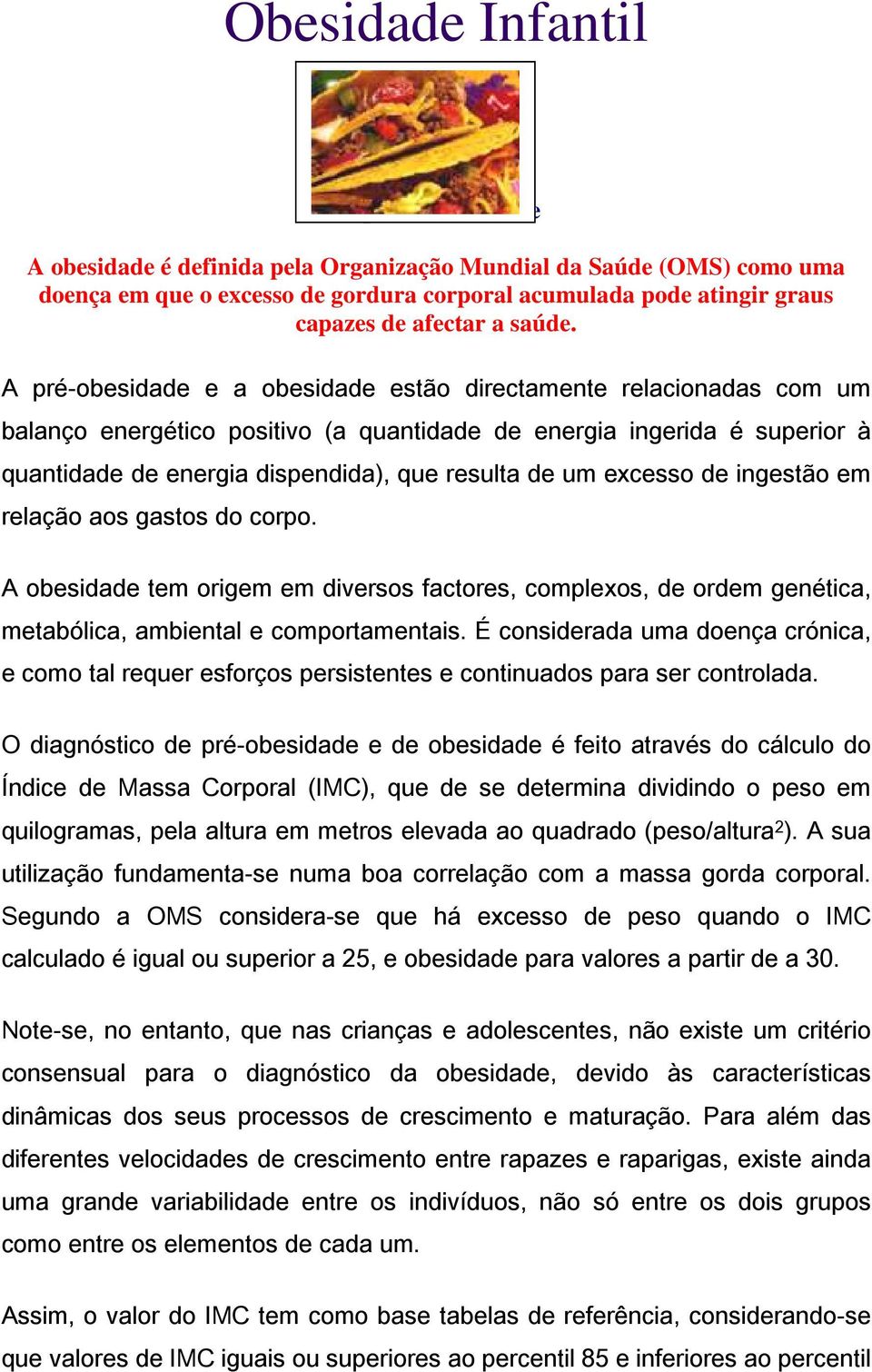 Obesidade Infantil

A obesidade é definida pela Organização Mundial da Saúde (OMS) como uma doença em que o excesso de gordura corporal acumulada pode atingir graus capazes de afectar a saúde.

A pré-obesidade e a obesidade estão directamente relacionadas com um balanço energético positivo (a quantidade de energia ingerida é superior à quantidade de energia dispendida), que resulta de um excesso de ingestão em relação aos gastos do corpo.

A obesidade tem origem em diversos factores, complexos, de ordem genética, metabólica, ambiental e comportamentais. É considerada uma doença crónica, e como tal requer esforços persistentes e continuados para ser controlada.

O diagnóstico de pré-obesidade e de obesidade é feito através do cálculo do Índice de Massa Corporal (IMC), que de se determina dividindo o peso em quilogramas, pela altura em metros elevada ao quadrado (peso/altura$^2$). A sua utilização fundamenta-se numa boa correlação com a massa gorda corporal. Segundo a OMS considera-se que há excesso de peso quando o IMC calculado é igual ou superior a 25, e obesidade para valores a partir de a 30.

Note-se, no entanto, que nas crianças e adolescentes, não existe um critério consensual para o diagnóstico da obesidade, devido às características dinâmicas dos seus processos de crescimento e maturação. Para além das diferentes velocidades de crescimento entre rapazes e raparigas, existe ainda uma grande variabilidade entre os indivíduos, não só entre os dois grupos como entre os elementos de cada um.

Assim, o valor do IMC tem como base tabelas de referência, considerando-se que valores de IMC iguais ou superiores ao percentil 85 e inferiores ao percentil